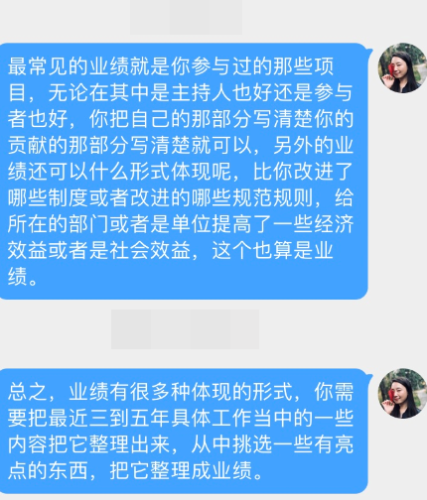 最常见的业绩就是你参与过的那些项目，无论在其中是主持人也好还是参与者也好，你把自己的那部分写清楚你的贡献的那部分写清楚就可以，另外的业绩还可以什么形式体现呢，比你改进了哪些制度或者改进的哪些规范规则，给所在的部门或者是单位提高了一些经济效益或者是社会效益，这个也算是业绩。

总之，业绩有很多种体现的形式，你需要把最近三到五年具体工作当中的一些内容把它整理出来，从中挑选一些有亮点的东西，把它整理成业绩。